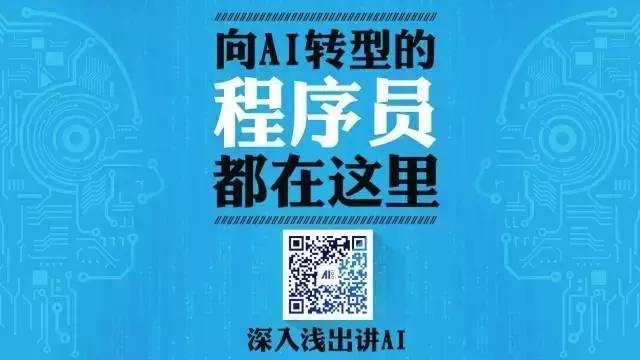 向AI转型的
程序员
都在这里

AI

深入浅出讲AI